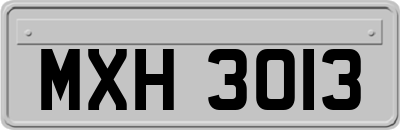 MXH 3013